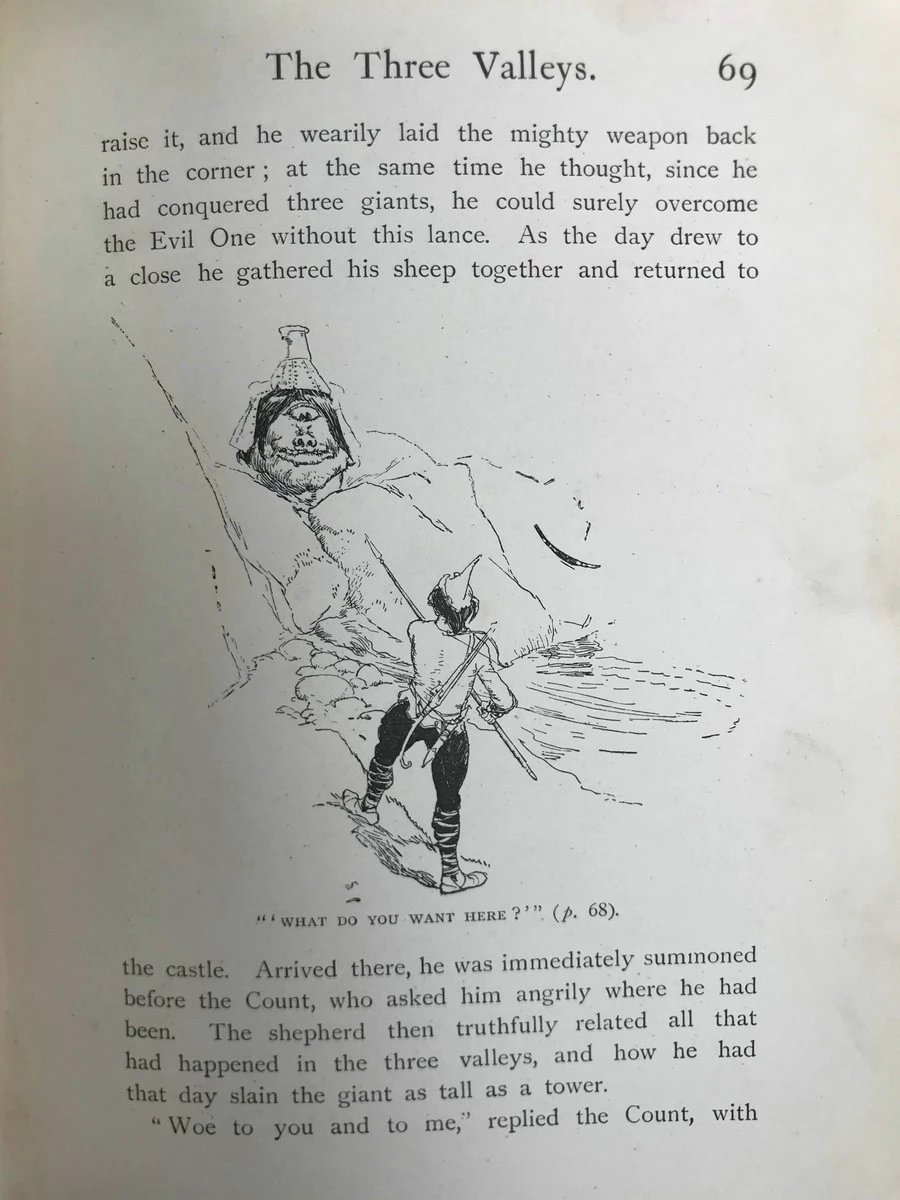 The Three Valleys. 69

raise it, and he wearily laid the mighty weapon back in the corner; at the same time he thought, since he had conquered three giants, he could surely overcome the Evil One without this lance. As the day drew to a close he gathered his sheep together and returned to

"'WHAT DO YOU WANT HERE?'" (p. 68).

the castle. Arrived there, he was immediately summoned before the Count, who asked him angrily where he had been. The shepherd then truthfully related all that had happened in the three valleys, and how he had that day slain the giant as tall as a tower.

"Woe to you and to me," replied the Count, with